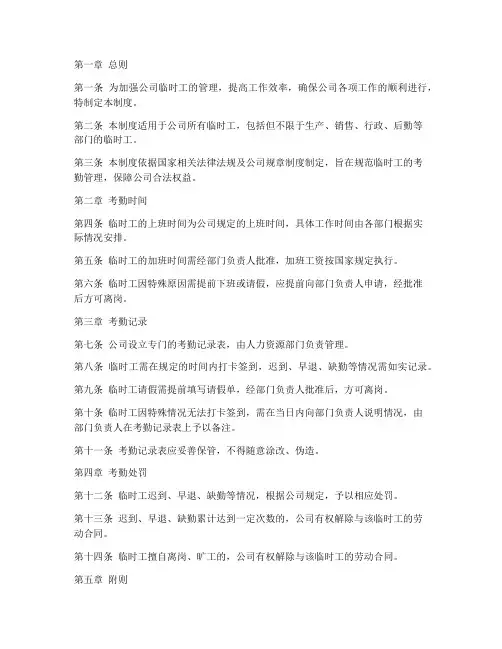 第一章 总则

第一条 为加强公司临时工的管理，提高工作效率，确保公司各项工作的顺利进行，特制定本制度。

第二条 本制度适用于公司所有临时工，包括但不限于生产、销售、行政、后勤等部门的临时工。

第三条 本制度依据国家相关法律法规及公司规章制度制定，旨在规范临时工的考勤管理，保障公司合法权益。

第二章 考勤时间

第四条 临时工的上班时间为公司规定的上班时间，具体工作时间由各部门根据实际情况安排。

第五条 临时工的加班时间需经部门负责人批准，加班工资按国家规定执行。

第六条 临时工因特殊原因需提前下班或请假，应提前向部门负责人申请，经批准后方可离岗。

第三章 考勤记录

第七条 公司设立专门的考勤记录表，由人力资源部门负责管理。

第八条 临时工需在规定的时间内打卡签到，迟到、早退、缺勤等情况需如实记录。

第九条 临时工请假需提前填写请假单，经部门负责人批准后，方可离岗。

第十条 临时工因特殊情况无法打卡签到，需在当日内向部门负责人说明情况，由部门负责人在考勤记录表上予以备注。

第十一条 考勤记录表应妥善保管，不得随意涂改、伪造。

第四章 考勤处罚

第十二条 临时工迟到、早退、缺勤等情况，根据公司规定，予以相应处罚。

第十三条 迟到、早退、缺勤累计达到一定次数的，公司有权解除与该临时工的劳动合同。

第十四条 临时工擅自离岗、旷工的，公司有权解除与该临时工的劳动合同。

第五章 附则